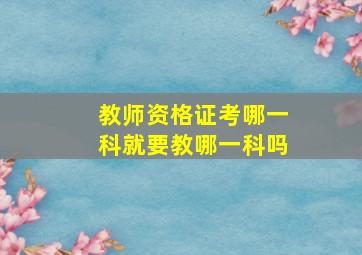 教师资格证考哪一科就要教哪一科吗